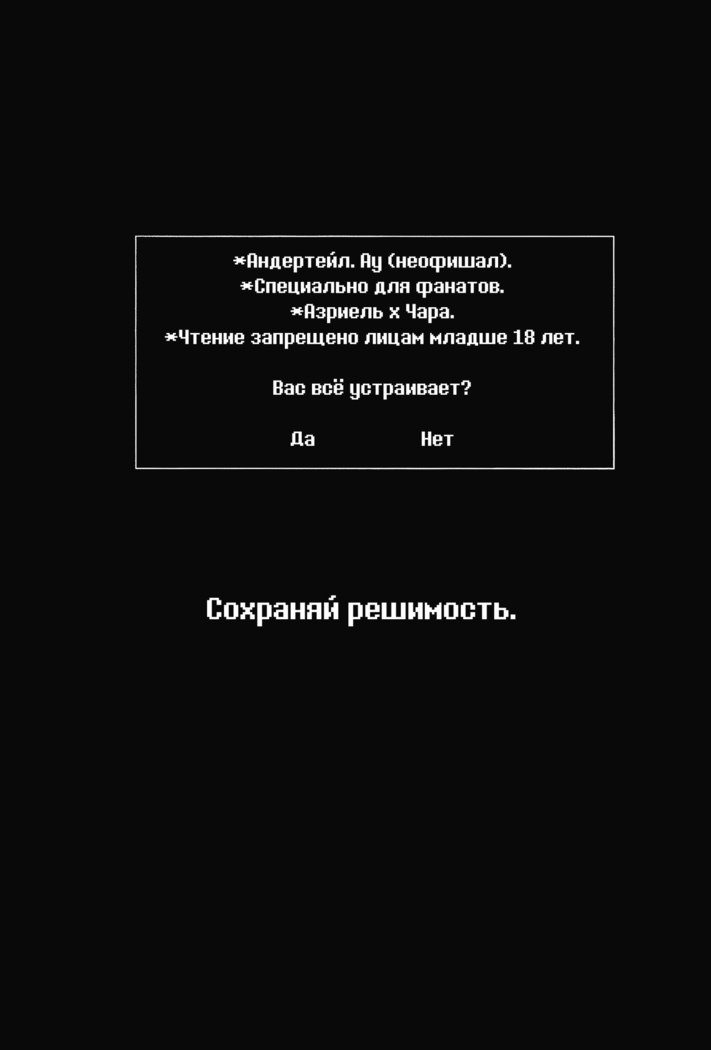 *Андертейл. Ау (неофишал).
*Специально для фанатов.
*Азриель х Чара.
*Чтение запрещено лицам младше 18 лет.

Вас всё устраивает?

Да Нет

Сохраняй решимость.